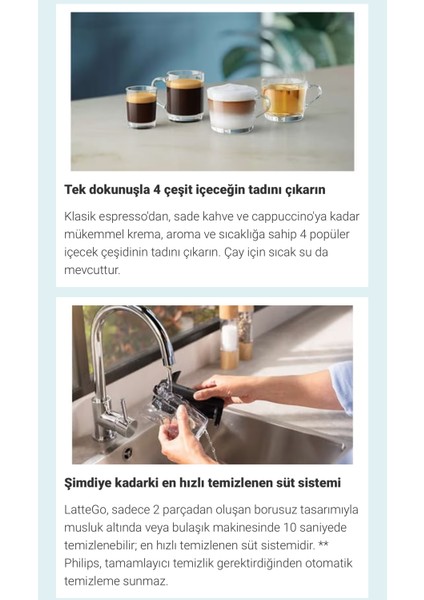 Tek dokunuşla 4 çeşit içeceğin tadını çıkarın

Klasik espresso'dan, sade kahve ve cappuccino'ya kadar mükemmel krema, aroma ve sıcaklığa sahip 4 popüler içecek çeşidinin tadını çıkarın. Çay için sıcak su da mevcuttur.

Şimdiye kadarki en hızlı temizlenen süt sistemi

LatteGo, sadece 2 parçadan oluşan borusuz tasarımıyla musluk altında veya bulaşık makinesinde 10 saniyede temizlenebilir; en hızlı temizlenen süt sistemidir. ** Philips, tamamlayıcı temizlik gerektirdiğinden otomatik temizleme sunmaz.